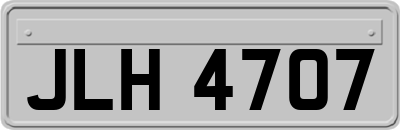 JLH 4707